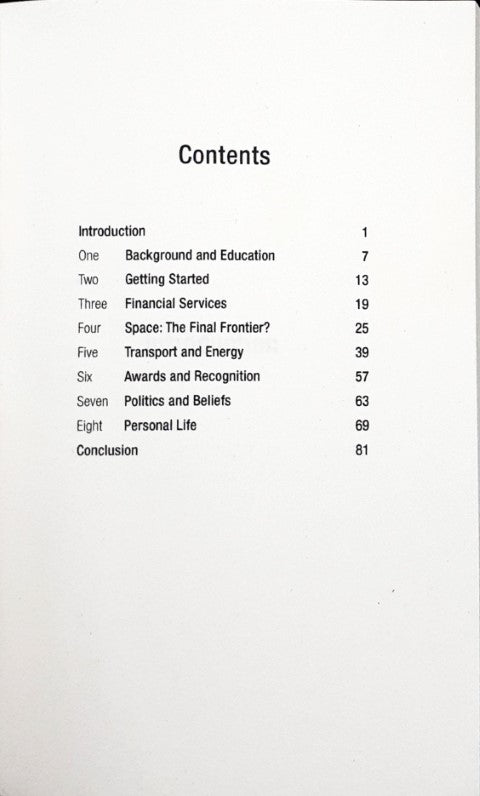 Contents

Introduction 1
One Background and Education 7
Two Getting Started 13
Three Financial Services 19
Four Space: The Final Frontier? 25
Five Transport and Energy 39
Six Awards and Recognition 57
Seven Politics and Beliefs 63
Eight Personal Life 69
Conclusion 81